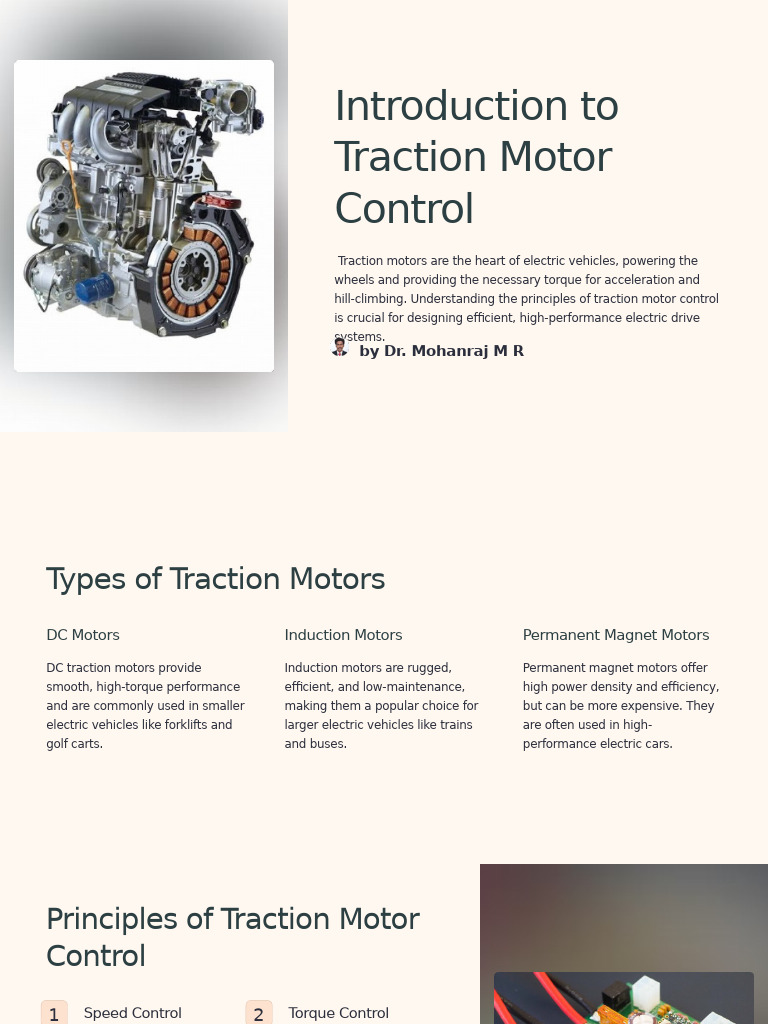 Introduction to Traction Motor Control

Traction motors are the heart of electric vehicles, powering the wheels and providing the necessary torque for acceleration and hill-climbing. Understanding the principles of traction motor control is crucial for designing efficient, high-performance electric drive systems.

by Dr. Mohanraj M R

Types of Traction Motors

DC Motors

DC traction motors provide smooth, high-torque performance and are commonly used in smaller electric vehicles like forklifts and golf carts.

Induction Motors

Induction motors are rugged, efficient, and low-maintenance, making them a popular choice for larger electric vehicles like trains and buses.

Permanent Magnet Motors

Permanent magnet motors offer high power density and efficiency, but can be more expensive. They are often used in high-performance electric cars.

Principles of Traction Motor Control

1 Speed Control

2 Torque Control